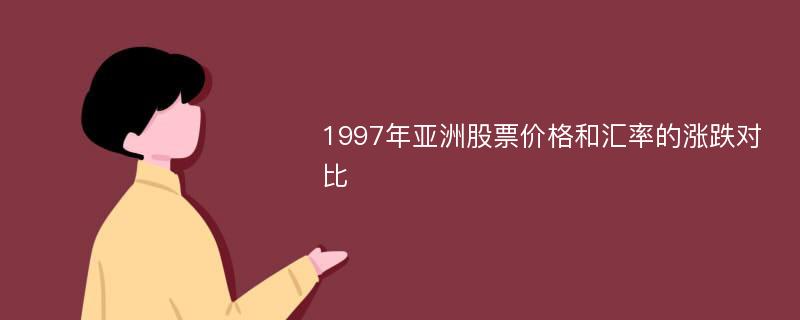 1997年亚洲股票价格和汇率的涨跌对比